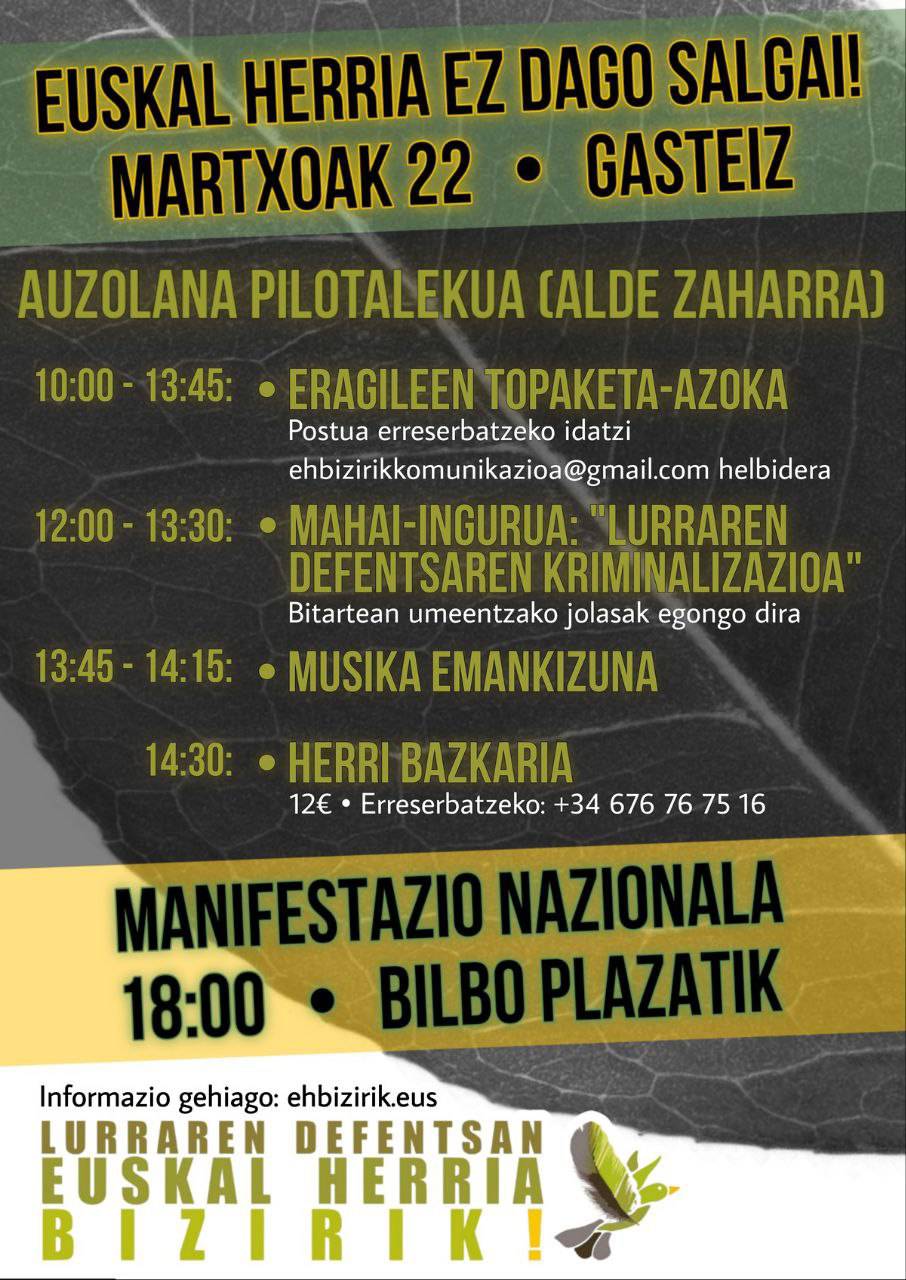 EUSKAL HERRIA EZ DAGO SALGAI!
MARTXOAK 22 • GASTEIZ

AUZOLANA PILOTALEKUA (ALDE ZAHARRA)

10:00 - 13:45: • ERAGILEEN TOPAKETA-AZOKA
Postua erreserbatzeko idatzi ehbizirikkomunikazioa@gmail.com helbidera

12:00 - 13:30: • MAHAI-INGURUA: "LURRAREN DEFENTSAREN KRIMINALIZAZIOA"
Bitartean umeentzako jolasak egongo dira

13:45 - 14:15: • MUSIKA EMANKIZUNA

14:30: • HERRI BAZKARIA
12€ • Erreserbatzeko: +34 676 76 75 16

MANIFESTAZIO NAZIONALA
18:00 • BILBO PLAZATIK

Informazio gehiago: ehbizirik.eus

LURRAREN DEFENTSAN
EUSKAL HERRIA
BIZIRIK!